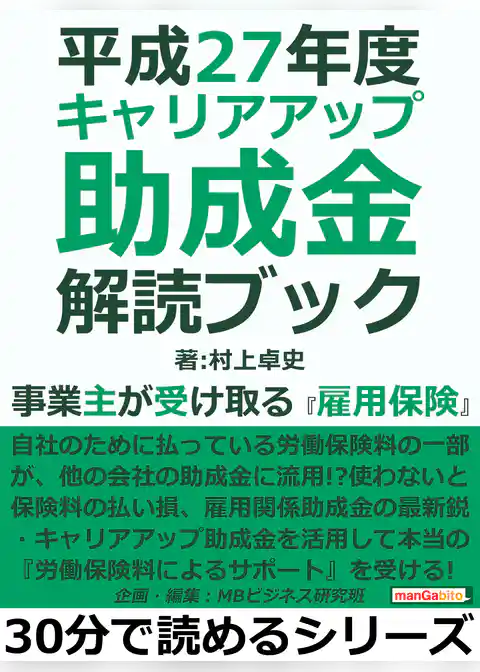 平成27年度
キャリアアップ
助成金
解読ブック

著:村上卓史

事業主が受け取る『雇用保険』

自社のために払っている労働保険料の一部が、他の会社の助成金に流用!?使わないと保険料の払い損、雇用関係助成金の最新鋭・キャリアアップ助成金を活用して本当の『労働保険料によるサポート』を受ける!

企画・編集:MBビジネス研究班

manGabito

30分で読めるシリーズ